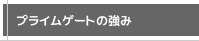 プライムゲートの強み